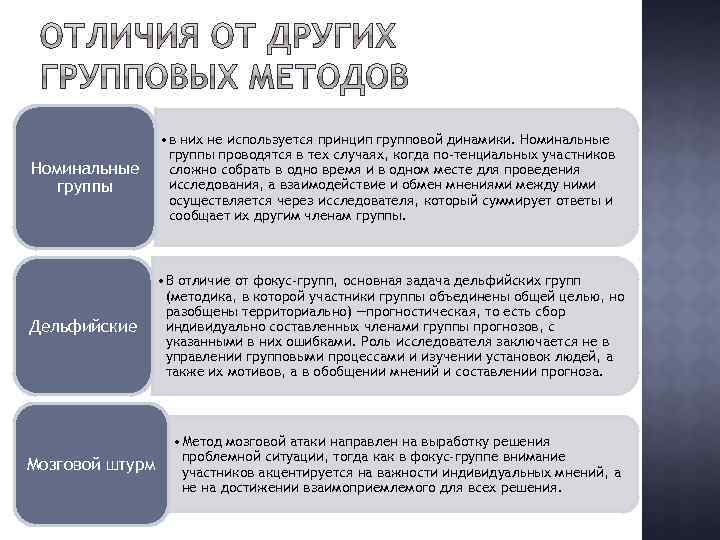 ОТЛИЧИЯ ОТ ДРУГИХ ГРУППОВЫХ МЕТОДОВ

Номинальные группы

• в них не используется принцип групповой динамики. Номинальные группы проводятся в тех случаях, когда по-тенциальных участников сложно собрать в одно время и в одном месте для проведения исследования, а взаимодействие и обмен мнениями между ними осуществляется через исследователя, который суммирует ответы и сообщает их другим членам группы.

Дельфийские

• В отличие от фокус-групп, основная задача дельфийских групп (методика, в которой участники группы объединены общей целью, но разобщены территориально) —прогностическая, то есть сбор индивидуально составленных членами группы прогнозов, с указанными в них ошибками. Роль исследователя заключается не в управлении групповыми процессами и изучении установок людей, а также их мотивов, а в обобщении мнений и составлении прогноза.

Мозговой штурм

• Метод мозговой атаки направлен на выработку решения проблемной ситуации, тогда как в фокус-группе внимание участников акцентируется на важности индивидуальных мнений, а не на достижении взаимоприемлемого для всех решения.